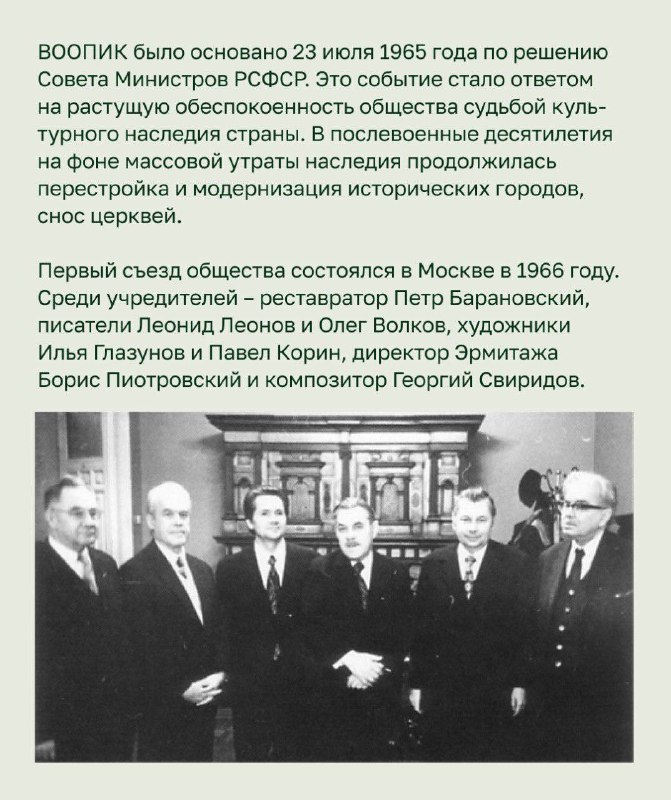 ВООПИК было основано 23 июля 1965 года по решению Совета Министров РСФСР. Это событие стало ответом на растущую обеспокоенность общества судьбой культурного наследия страны. В послевоенные десятилетия на фоне массовой утраты наследия продолжилась перестройка и модернизация исторических городов, снос церквей.

Первый съезд общества состоялся в Москве в 1966 году. Среди учредителей – реставратор Петр Барановский, писатели Леонид Леонов и Олег Волков, художники Илья Глазунов и Павел Корин, директор Эрмитажа Борис Пиотровский и композитор Георгий Свиридов.